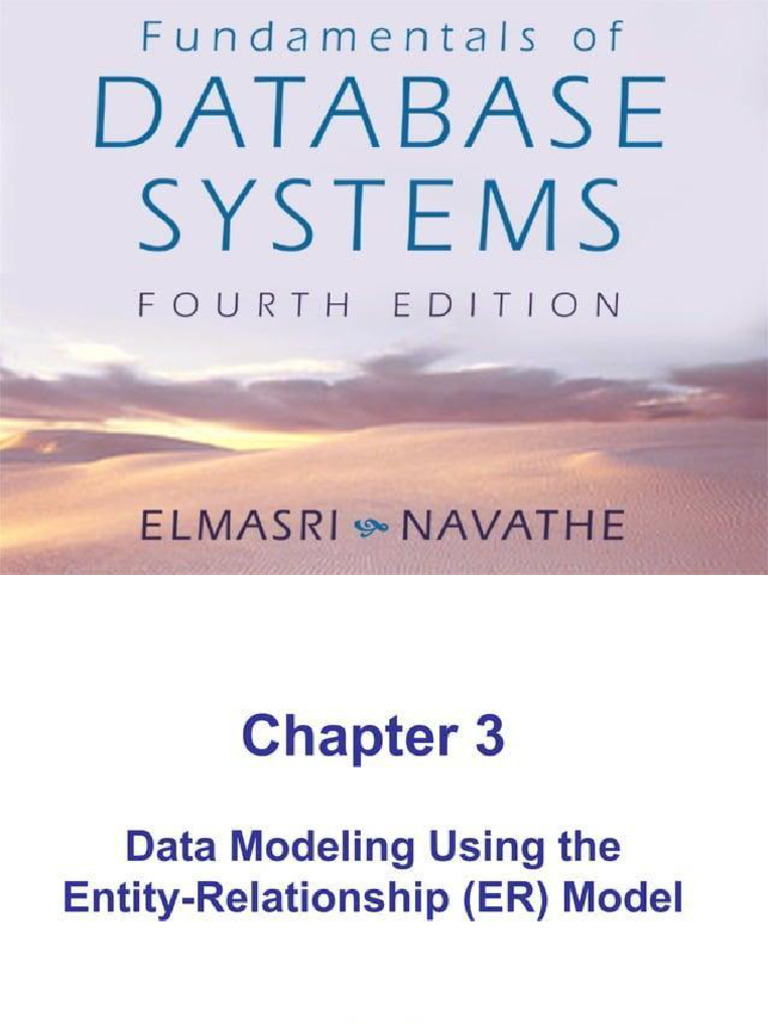 Fundamentals of
DATABASE
SYSTEMS
FOURTH EDITION

ELMASRI NAVATHE

Chapter 3

Data Modeling Using the
Entity-Relationship (ER) Model